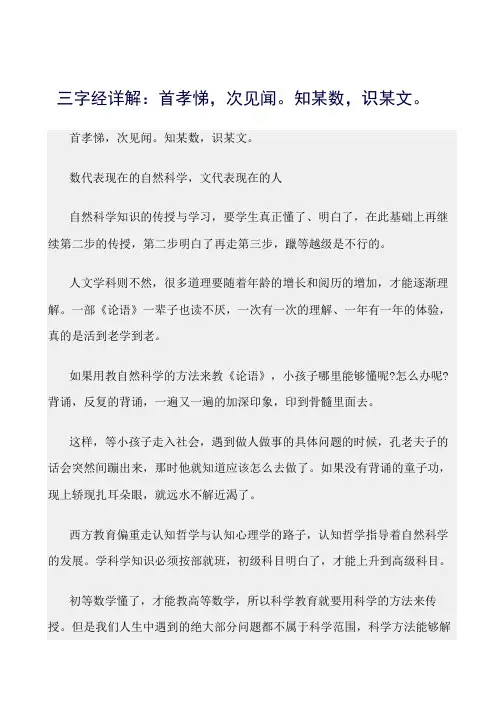 三字经详解：首孝悌，次见闻。知某数，识某文。

首孝悌，次见闻。知某数，识某文。

数代表现在的自然科学，文代表现在的人

自然科学知识的传授与学习，要学生真正懂了、明白了，在此基础上再继续第二步的传授，第二步明白了再走第三步，躐等越级是不行的。

人文学科则不然，很多道理要随着年龄的增长和阅历的增加，才能逐渐理解。一部《论语》一辈子也读不厌，一次有一次的理解、一年有一年的体验，真的是活到老学到老。

如果用教自然科学的方法来教《论语》，小孩子哪里能够懂呢?怎么办呢?背诵，反复的背诵，一遍又一遍的加深印象，印到骨髓里面去。

这样，等小孩子走入社会，遇到做人做事的具体问题的时候，孔老夫子的话会突然间蹦出来，那时他就知道应该怎么去做了。如果没有背诵的童子功，现上轿现扎耳朵眼，就远水不解近渴了。

西方教育偏重走认知哲学与认知心理学的路子，认知哲学指导着自然科学的发展。学科学知识必须按部就班，初级科目明白了，才能上升到高级科目。

初等数学懂了，才能教高等数学，所以科学教育就要用科学的方法来传授。但是我们人生中遇到的绝大部分问题都不属于科学范围，科学方法能够解